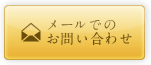 メールでの
お問い合わせ